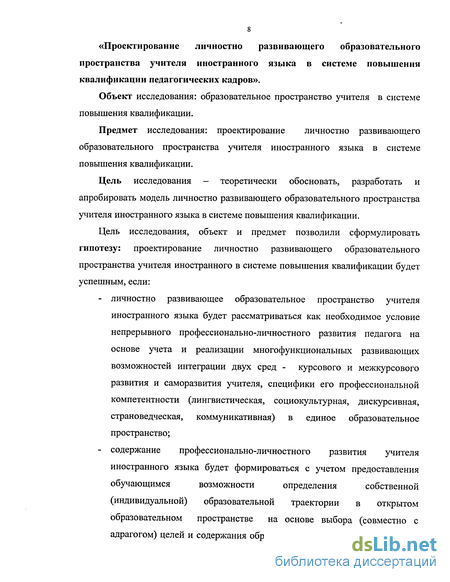 8

«Проектирование личностно развивающего образовательного пространства учителя иностранного языка в системе повышения квалификации педагогических кадров».

Объект исследования: образовательное пространство учителя в системе повышения квалификации.

Предмет исследования: проектирование личностно развивающего образовательного пространства учителя иностранного языка в системе повышения квалификации.

Цель исследования – теоретически обосновать, разработать и апробировать модель личностно развивающего образовательного пространства учителя иностранного языка в системе повышения квалификации.

Цель исследования, объект и предмет позволили сформулировать гипотезу: проектирование личностно развивающего образовательного пространства учителя иностранного в системе повышения квалификации будет успешным, если:

- личностно развивающее образовательное пространство учителя иностранного языка будет рассматриваться как необходимое условие непрерывного профессионально-личностного развития педагога на основе учета и реализации многофункциональных развивающих возможностей интеграции двух сред - курсового и межкурсового развития и саморазвития учителя, специфики его профессиональной компетентности (лингвистическая, социокультурная, дискурсивная, страноведческая, коммуникативная) в единое образовательное пространство;

- содержание профессионально-личностного развития учителя иностранного языка будет формироваться с учетом предоставления обучающимся возможности определения собственной (индивидуальной) образовательной траектории в открытом образовательном пространстве на основе выбора (совместно с адрагогом) целей и содержания обр

dsLib.net
библиотека диссертаций